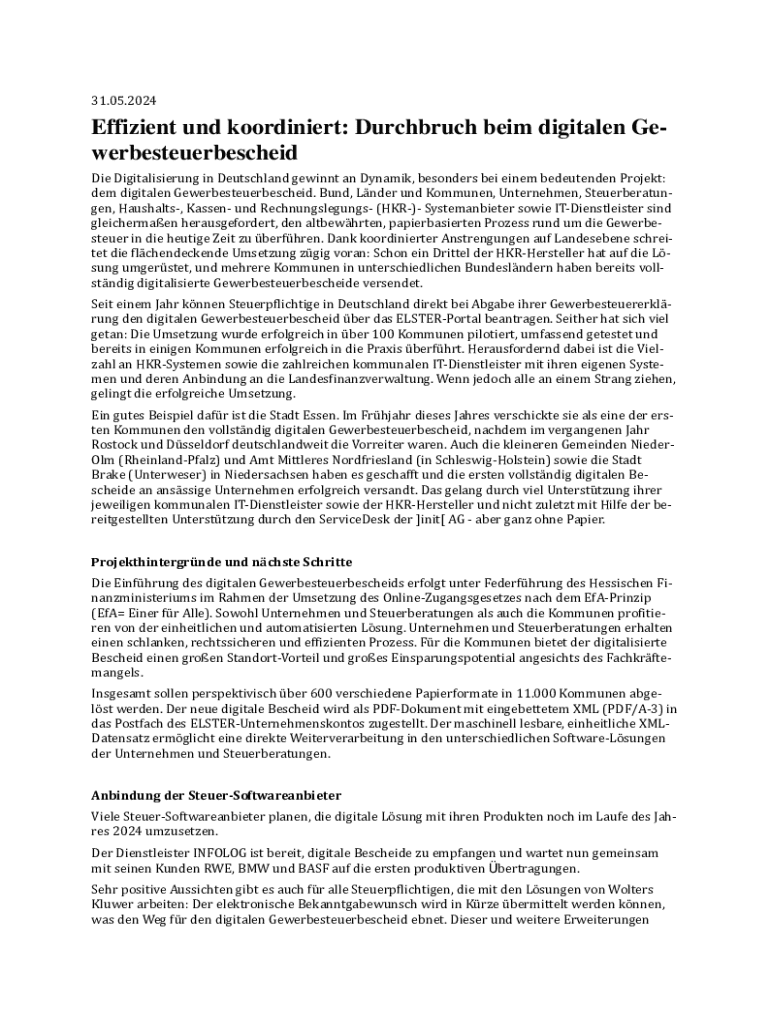 31.05.2024

Effizient und koordiniert: Durchbruch beim digitalen Gewerbesteuerbescheid

Die Digitalisierung in Deutschland gewinnt an Dynamik, besonders bei einem bedeutenden Projekt: dem digitalen Gewerbesteuerbescheid. Bund, Länder und Kommunen, Unternehmen, Steuerberatungen, Haushalts-, Kassen- und Rechnungslegungs- (HKR-)- Systemanbieter sowie IT-Dienstleister sind gleichermaßen herausgefordert, den altbewährten, papierbasierten Prozess rund um die Gewerbesteuer in die heutige Zeit zu überführen. Dank koordinierter Anstrengungen auf Landesebene schreitet die flächendeckende Umsetzung zügig voran: Schon ein Drittel der HKR-Hersteller hat auf die Lösung umgerüstet, und mehrere Kommunen in unterschiedlichen Bundesländern haben bereits vollständig digitalisierte Gewerbesteuerbescheide versendet.

Seit einem Jahr können Steuerpflichtige in Deutschland direkt bei Abgabe ihrer Gewerbesteuererklärung den digitalen Gewerbesteuerbescheid über das ELSTER-Portal beantragen. Seither hat sich viel getan: Die Umsetzung wurde erfolgreich in über 100 Kommunen pilotiert, umfassend getestet und bereits in einigen Kommunen erfolgreich in die Praxis überführt. Herausfordernd dabei ist die Vielzahl an HKR-Systemen sowie die zahlreichen kommunalen IT-Dienstleister mit ihren eigenen Systemen und deren Anbindung an die Landesfinanzverwaltung. Wenn jedoch alle an einem Strang ziehen, gelingt die erfolgreiche Umsetzung.

Ein gutes Beispiel dafür ist die Stadt Essen. Im Frühjahr dieses Jahres verschickte sie als eine der ersten Kommunen den vollständig digitalen Gewerbesteuerbescheid, nachdem im vergangenen Jahr Rostock und Düsseldorf deutschlandweit die Vorreiter waren. Auch die kleineren Gemeinden Nieder-Olm (Rheinland-Pfalz) und Amt Mittleres Nordfriesland (in Schleswig-Holstein) sowie die Stadt Brake (Unterweser) in Niedersachsen haben es geschafft und die ersten vollständig digitalen Bescheide an ansässige Unternehmen erfolgreich versandt. Das gelang durch viel Unterstützung ihrer jeweiligen kommunalen IT-Dienstleister sowie der HKR-Hersteller und nicht zuletzt mit Hilfe der bereitgestellten Unterstützung durch den ServiceDesk der ]init[ AG - aber ganz ohne Papier.

Projekthintergründe und nächste Schritte

Die Einführung des digitalen Gewerbesteuerbescheids erfolgt unter Federführung des Hessischen Finanzministeriums im Rahmen der Umsetzung des Online-Zugangsgesetzes nach dem EfA-Prinzip (EfA= Einer für Alle). Sowohl Unternehmen und Steuerberatungen als auch die Kommunen profitieren von der einheitlichen und automatisierten Lösung. Unternehmen und Steuerberatungen erhalten einen schlanken, rechtssicheren und effizienten Prozess. Für die Kommunen bietet der digitalisierte Bescheid einen großen Standort-Vorteil und großes Einsparungspotential angesichts des Fachkräftemangels.

Insgesamt sollen perspektivisch über 600 verschiedene Papierformate in 11.000 Kommunen abgelöst werden. Der neue digitale Bescheid wird als PDF-Dokument mit eingebettetem XML (PDF/A-3) in das Postfach des ELSTER-Unternehmenskontos zugestellt. Der maschinell lesbare, einheitliche XML-Datensatz ermöglicht eine direkte Weiterverarbeitung in den unterschiedlichen Software-Lösungen der Unternehmen und Steuerberatungen.

Anbindung der Steuer-Softwareanbieter

Viele Steuer-Softwareanbieter planen, die digitale Lösung mit ihren Produkten noch im Laufe des Jahres 2024 umzusetzen.

Der Dienstleister INFOLOG ist bereit, digitale Bescheide zu empfangen und wartet nun gemeinsam mit seinen Kunden RWE, BMW und BASF auf die ersten produktiven Übertragungen.

Sehr positive Aussichten gibt es auch für alle Steuerpflichtigen, die mit den Lösungen von Wolters Kluwer arbeiten: Der elektronische Bekanntgabewunsch wird in Kürze übermittelt werden können, was den Weg für den digitalen Gewerbesteuerbescheid ebnet. Dieser und weitere Erweiterungen